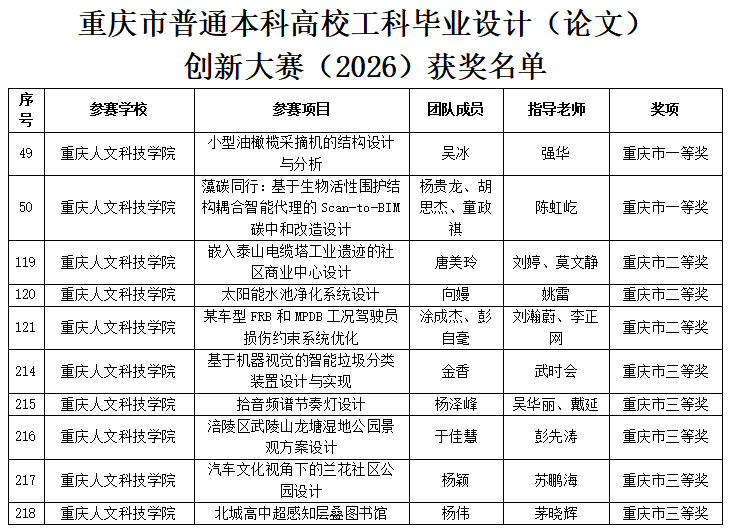 重庆市普通本科高校工科毕业设计（论文）创新大赛（2026）获奖名单

| 序号 | 参赛学校 | 参赛项目 | 团队成员 | 指导老师 | 奖项 |
|---|---|---|---|---|---|
| 49 | 重庆人文科技学院 | 小型油橄榄采摘机的结构设计与分析 | 吴冰 | 强华 | 重庆市一等奖 |
| 50 | 重庆人文科技学院 | 藻碳同行：基于生物活性围护结构耦合智能代理的 Scan-to-BIM 碳中和改造设计 | 杨贵龙、胡思杰、童政祺 | 陈虹屹 | 重庆市一等奖 |
| 119 | 重庆人文科技学院 | 嵌入泰山电缆塔工业遗迹的社区商业中心设计 | 唐美玲 | 刘婷、莫文静 | 重庆市二等奖 |
| 120 | 重庆人文科技学院 | 太阳能水池净化系统设计 | 向嫚 | 姚雷 | 重庆市二等奖 |
| 121 | 重庆人文科技学院 | 某车型 FRB 和 MPDB 工况驾驶员损伤约束系统优化 | 涂成杰、彭自毫 | 刘瀚蔚、李正网 | 重庆市二等奖 |
| 214 | 重庆人文科技学院 | 基于机器视觉的智能垃圾分类装置设计与实现 | 金香 | 武时会 | 重庆市三等奖 |
| 215 | 重庆人文科技学院 | 拾音频谱节奏灯设计 | 杨泽峰 | 吴华丽、戴延 | 重庆市三等奖 |
| 216 | 重庆人文科技学院 | 涪陵区武陵山龙塘湿地公园景观方案设计 | 于佳慧 | 彭先涛 | 重庆市三等奖 |
| 217 | 重庆人文科技学院 | 汽车文化视角下的兰花社区公园设计 | 杨颖 | 苏鹏海 | 重庆市三等奖 |
| 218 | 重庆人文科技学院 | 北城高中超感知层叠图书馆 | 杨伟 | 茅晓辉 | 重庆市三等奖 |